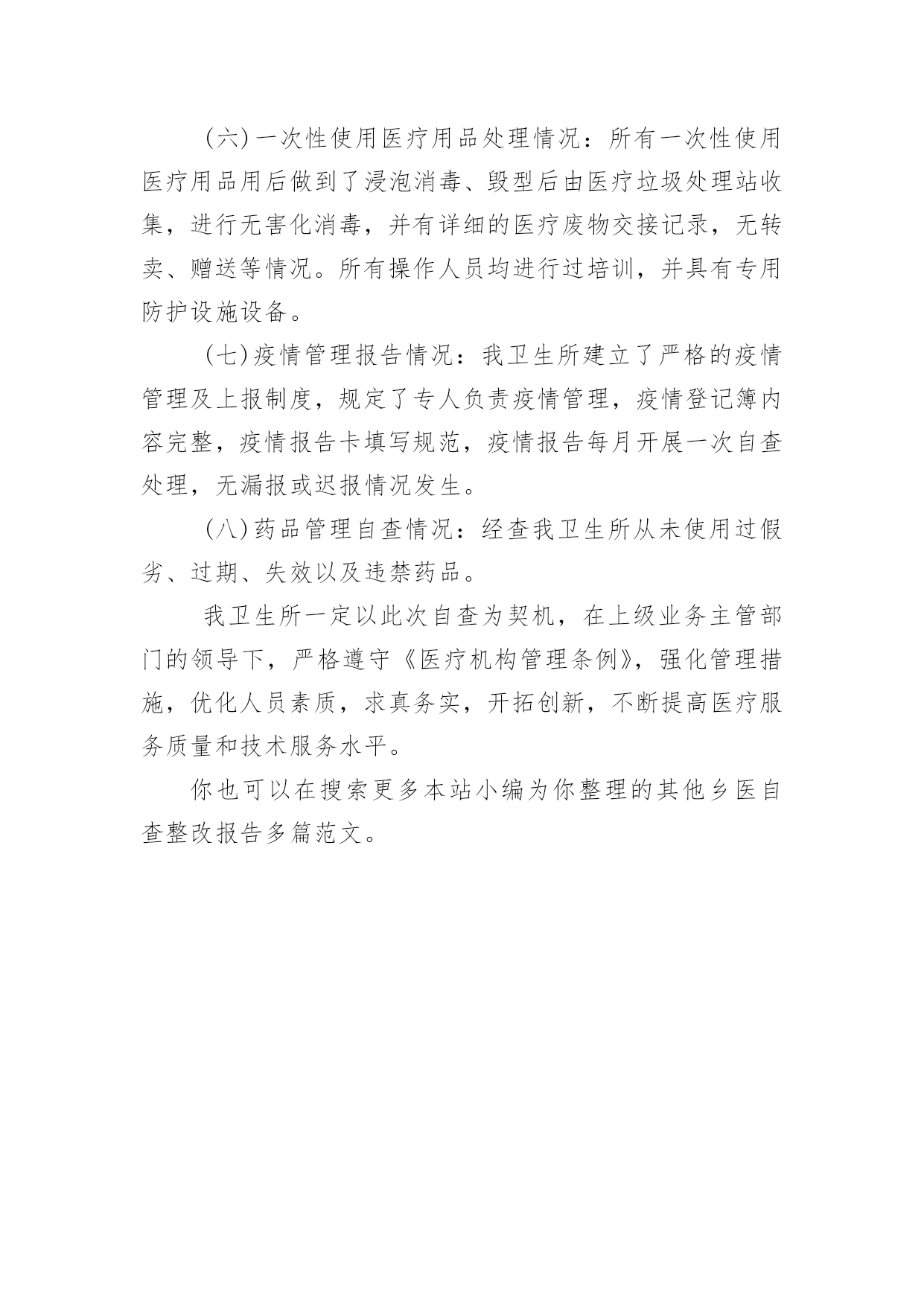 (六)一次性使用医疗用品处理情况：所有一次性使用医疗用品用后做到了浸泡消毒、毁型后由医疗垃圾处理站收集，进行无害化消毒，并有详细的医疗废物交接记录，无转卖、赠送等情况。所有操作人员均进行过培训，并具有专用防护设施设备。

(七)疫情管理报告情况：我卫生所建立了严格的疫情管理及上报制度，规定了专人负责疫情管理，疫情登记簿内容完整，疫情报告卡填写规范，疫情报告每月开展一次自查处理，无漏报或迟报情况发生。

(八)药品管理自查情况：经查我卫生所从未使用过假劣、过期、失效以及违禁药品。

我卫生所一定以此次自查为契机，在上级业务主管部门的领导下，严格遵守《医疗机构管理条例》，强化管理措施，优化人员素质，求真务实，开拓创新，不断提高医疗服务质量和技术服务水平。

你也可以在搜索更多本站小编为你整理的其他乡医自查整改报告多篇范文。